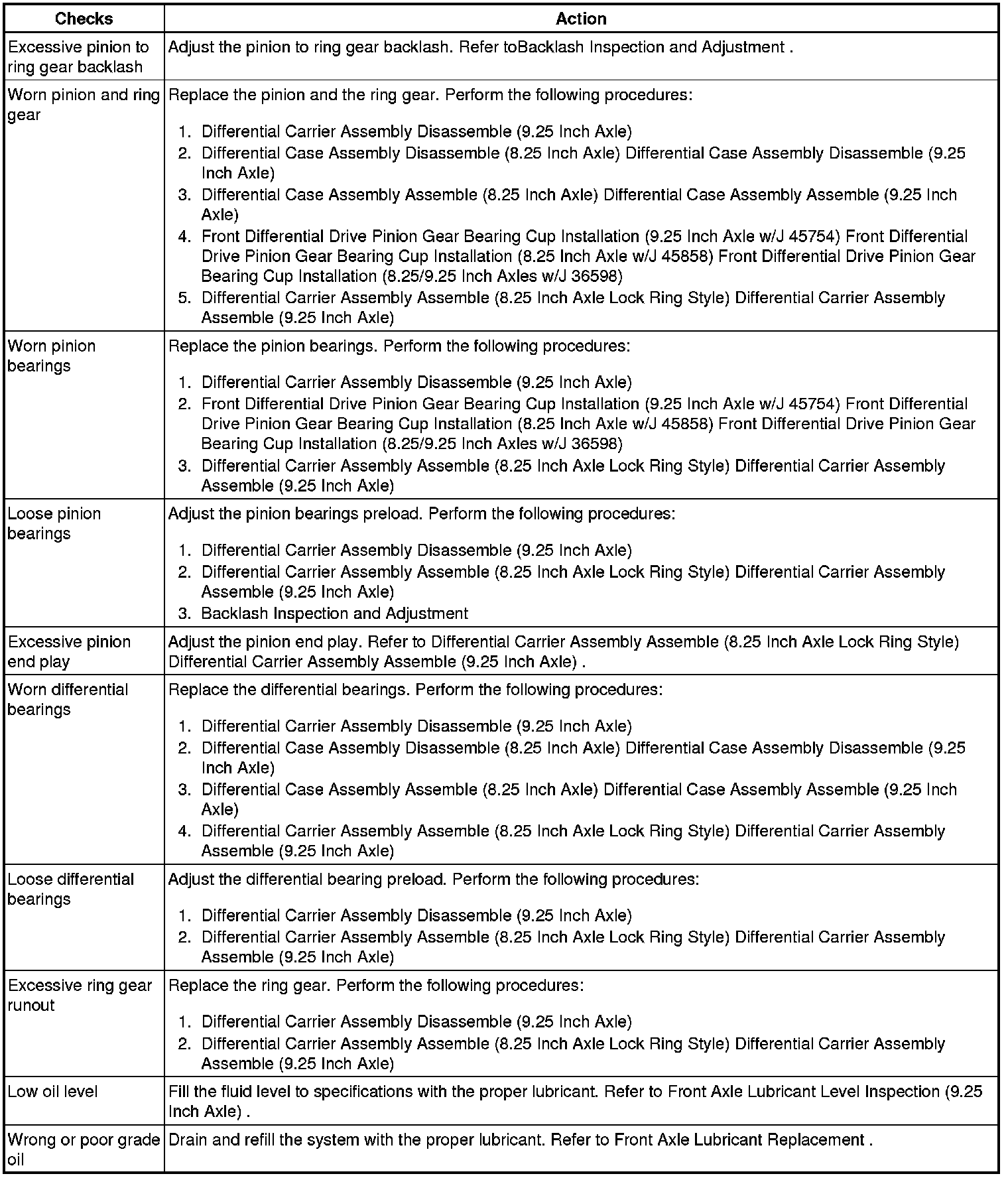 | Checks | Action |
|---|---|
| Excessive pinion to ring gear backlash | Adjust the pinion to ring gear backlash. Refer toBacklash Inspection and Adjustment . |
| Worn pinion and ring gear | Replace the pinion and the ring gear. Perform the following procedures: 1. Differential Carrier Assembly Disassemble (9.25 Inch Axle) 2. Differential Case Assembly Disassemble (8.25 Inch Axle) Differential Case Assembly Disassemble (9.25 Inch Axle) 3. Differential Case Assembly Assemble (8.25 Inch Axle) Differential Case Assembly Assemble (9.25 Inch Axle) 4. Front Differential Drive Pinion Gear Bearing Cup Installation (9.25 Inch Axle w/J 45754) Front Differential Drive Pinion Gear Bearing Cup Installation (8.25 Inch Axle w/J 45858) Front Differential Drive Pinion Gear Bearing Cup Installation (8.25/9.25 Inch Axles w/J 36598) 5. Differential Carrier Assembly Assemble (8.25 Inch Axle Lock Ring Style) Differential Carrier Assembly Assemble (9.25 Inch Axle) |
| Worn pinion bearings | Replace the pinion bearings. Perform the following procedures: 1. Differential Carrier Assembly Disassemble (9.25 Inch Axle) 2. Front Differential Drive Pinion Gear Bearing Cup Installation (9.25 Inch Axle w/J 45754) Front Differential Drive Pinion Gear Bearing Cup Installation (8.25 Inch Axle w/J 45858) Front Differential Drive Pinion Gear Bearing Cup Installation (8.25/9.25 Inch Axles w/J 36598) 3. Differential Carrier Assembly Assemble (8.25 Inch Axle Lock Ring Style) Differential Carrier Assembly Assemble (9.25 Inch Axle) |
| Loose pinion bearings | Adjust the pinion bearings preload. Perform the following procedures: 1. Differential Carrier Assembly Disassemble (9.25 Inch Axle) 2. Differential Carrier Assembly Assemble (8.25 Inch Axle Lock Ring Style) Differential Carrier Assembly Assemble (9.25 Inch Axle) 3. Backlash Inspection and Adjustment |
| Excessive pinion end play | Adjust the pinion end play. Refer to Differential Carrier Assembly Assemble (8.25 Inch Axle Lock Ring Style) Differential Carrier Assembly Assemble (9.25 Inch Axle) . |
| Worn differential bearings | Replace the differential bearings. Perform the following procedures: 1. Differential Carrier Assembly Disassemble (9.25 Inch Axle) 2. Differential Case Assembly Disassemble (8.25 Inch Axle) Differential Case Assembly Disassemble (9.25 Inch Axle) 3. Differential Case Assembly Assemble (8.25 Inch Axle) Differential Case Assembly Assemble (9.25 Inch Axle) 4. Differential Carrier Assembly Assemble (8.25 Inch Axle Lock Ring Style) Differential Carrier Assembly Assemble (9.25 Inch Axle) |
| Loose differential bearings | Adjust the differential bearing preload. Perform the following procedures: 1. Differential Carrier Assembly Disassemble (9.25 Inch Axle) 2. Differential Carrier Assembly Assemble (8.25 Inch Axle Lock Ring Style) Differential Carrier Assembly Assemble (9.25 Inch Axle) |
| Excessive ring gear runout | Replace the ring gear. Perform the following procedures: 1. Differential Carrier Assembly Disassemble (9.25 Inch Axle) 2. Differential Carrier Assembly Assemble (8.25 Inch Axle Lock Ring Style) Differential Carrier Assembly Assemble (9.25 Inch Axle) |
| Low oil level | Fill the fluid level to specifications with the proper lubricant. Refer to Front Axle Lubricant Level Inspection (9.25 Inch Axle) . |
| Wrong or poor grade oil | Drain and refill the system with the proper lubricant. Refer to Front Axle Lubricant Replacement . |